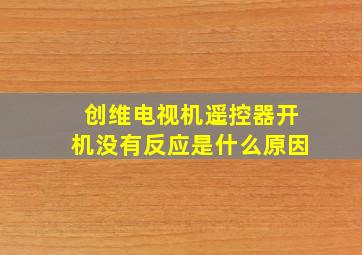 创维电视机遥控器开机没有反应是什么原因